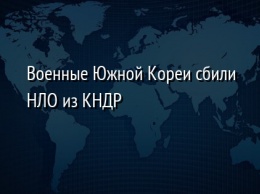 Военные Южной Кореи сбили НЛО из КНДР